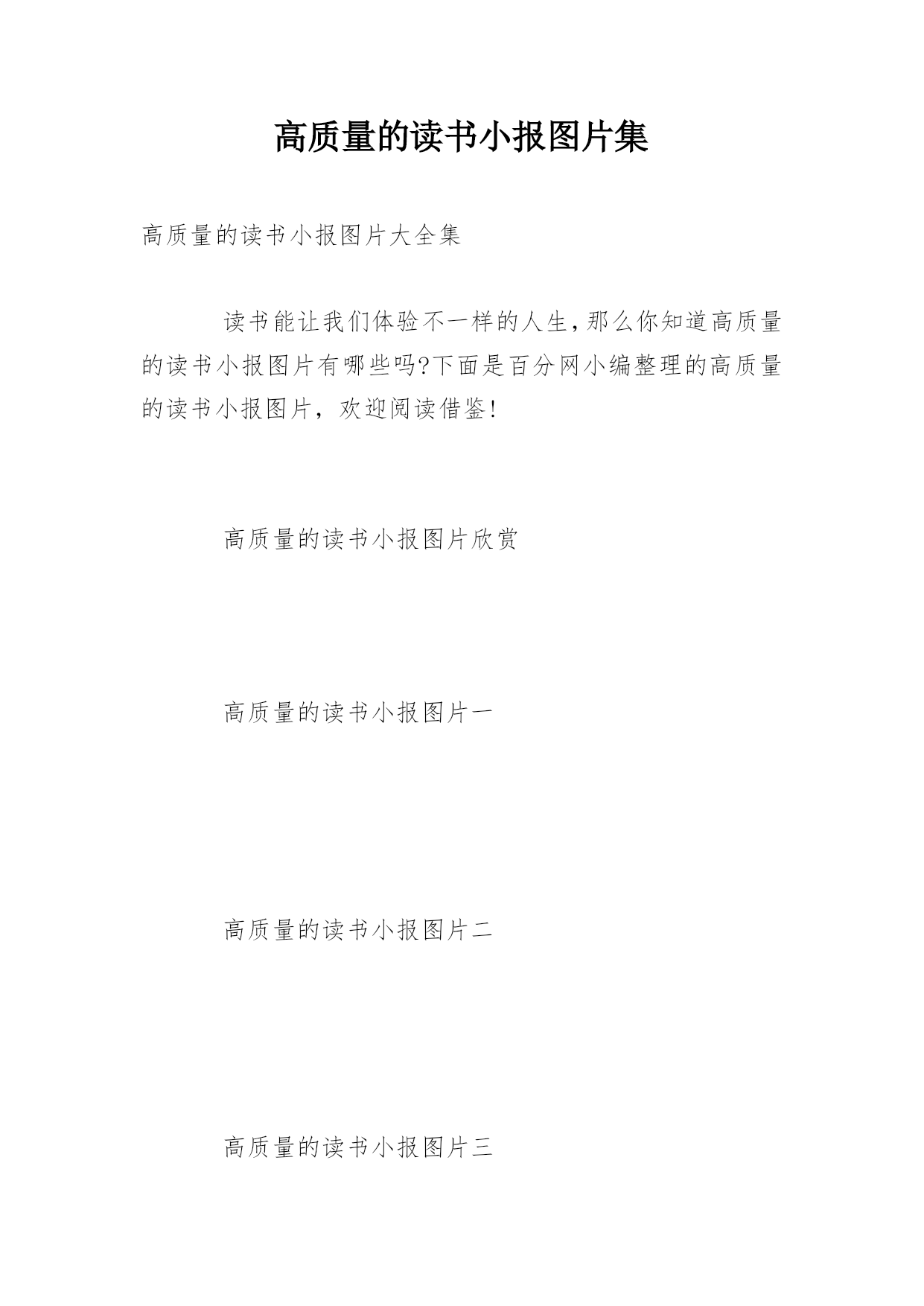 高质量的读书小报图片集

高质量的读书小报图片大全集

读书能让我们体验不一样的人生,那么你知道高质量的读书小报图片有哪些吗?下面是百分网小编整理的高质量的读书小报图片，欢迎阅读借鉴!

高质量的读书小报图片欣赏

高质量的读书小报图片一

高质量的读书小报图片二

高质量的读书小报图片三